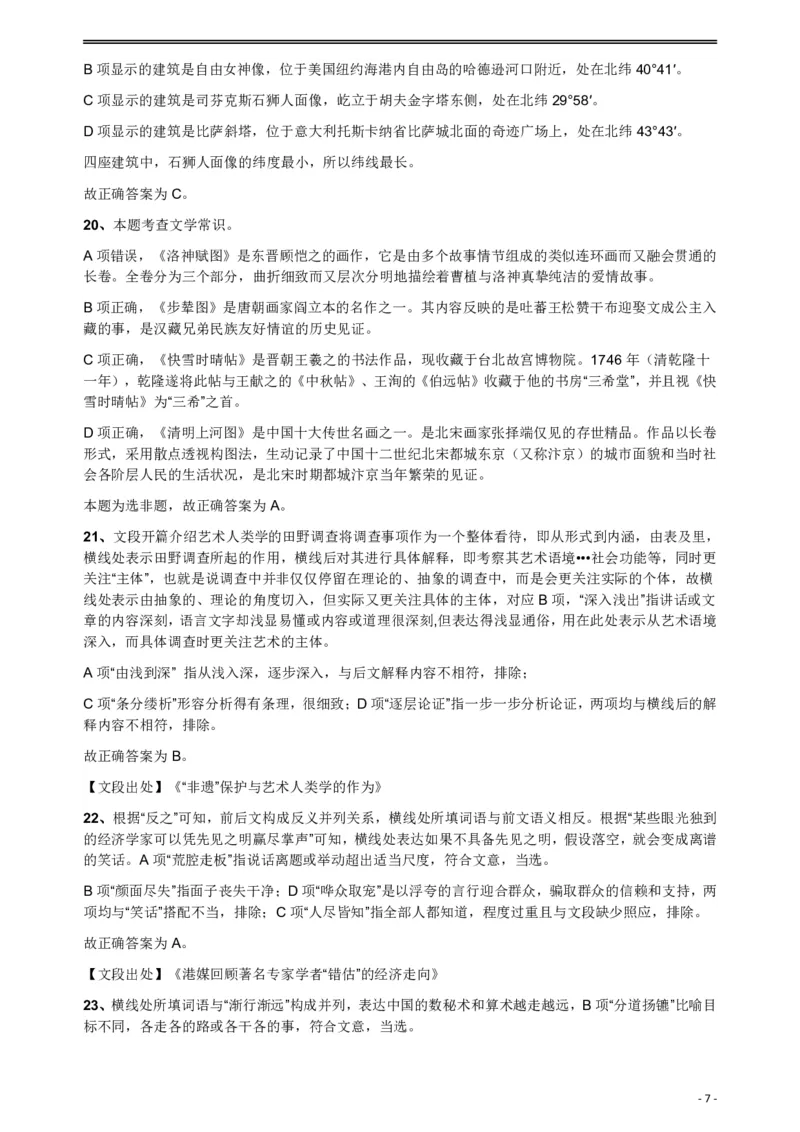 B 项显示的建筑是自由女神像，位于美国纽约海港内自由岛的哈德逊河口附近，处在北纬 40°41′。

C 项显示的建筑是司芬克斯石狮人面像，屹立于胡夫金字塔东侧，处在北纬 29°58′。

D 项显示的建筑是比萨斜塔，位于意大利托斯卡纳省比萨城北面的奇迹广场上，处在北纬 43°43′。

四座建筑中，石狮人面像的纬度最小，所以纬线最长。

故正确答案为 C。

20、本题考查文学常识。

A 项错误，《洛神赋图》是东晋顾恺之的画作，它是由多个故事情节组成的类似连环画而又融会贯通的长卷。全卷分为三个部分，曲折细致而又层次分明地描绘着曹植与洛神真挚纯洁的爱情故事。

B 项正确，《步辇图》是唐朝画家阎立本的名作之一。其内容反映的是吐蕃王松赞干布迎娶文成公主入藏的事，是汉藏兄弟民族友好情谊的历史见证。

C 项正确，《快雪时晴帖》是晋朝王羲之的书法作品，现收藏于台北故宫博物院。1746 年（清乾隆十一年），乾隆遂将此帖与王献之的《中秋帖》、王洵的《伯远帖》收藏于他的书房“三希堂”，并且视《快雪时晴帖》为“三希”之首。

D 项正确，《清明上河图》是中国十大传世名画之一。是北宋画家张择端仅见的存世精品。作品以长卷形式，采用散点透视构图法，生动记录了中国十二世纪北宋都城东京（又称汴京）的城市面貌和当时社会各阶层人民的生活状况，是北宋时期都城汴京当年繁荣的见证。

本题为选非题，故正确答案为 A。

21、文段开篇介绍艺术人类学的田野调查将调查事项作为一个整体看待，即从形式到内涵，由表及里，横线处表示田野调查所起的作用，横线后对其进行具体解释，即考察其艺术语境•••社会功能等，同时更关注“主体”，也就是说调查中并非仅仅停留在理论的、抽象的调查中，而是会更关注实际的个体，故横线处表示由抽象的、理论的角度切入，但实际又更关注具体的主体，对应 B 项，“深入浅出”指讲话或文章的内容深刻，语言文字却浅显易懂或内容或道理很深刻,但表达得浅显通俗，用在此处表示从艺术语境深入，而具体调查时更关注艺术的主体。

A 项“由浅到深” 指从浅入深，逐步深入，与后文解释内容不相符，排除；

C 项“条分缕析”形容分析得有条理，很细致；D 项“逐层论证”指一步一步分析论证，两项均与横线后的解释内容不相符，排除。

故正确答案为 B。

【文段出处】《“非遗”保护与艺术人类学的作为》

22、根据“反之”可知，前后文构成反义并列关系，横线处所填词语与前文语义相反。根据“某些眼光独到的经济学家可以凭先见之明赢尽掌声”可知，横线处表达如果不具备先见之明，假设落空，就会变成离谱的笑话。A 项“荒腔走板”指说话离题或举动超出适当尺度，符合文意，当选。

B 项“颜面尽失”指面子丧失干净；D 项“哗众取宠”是以浮夸的言行迎合群众，骗取群众的信赖和支持，两项均与“笑话”搭配不当，排除；C 项“人尽皆知”指全部人都知道，程度过重且与文段缺少照应，排除。

故正确答案为 A。

【文段出处】《港媒回顾著名专家学者“错估”的经济走向》

23、横线处所填词语与“渐行渐远”构成并列，表达中国的数秘术和算术越走越远，B 项“分道扬镳”比喻目标不同，各走各的路或各干各的事，符合文意，当选。

- 7 -